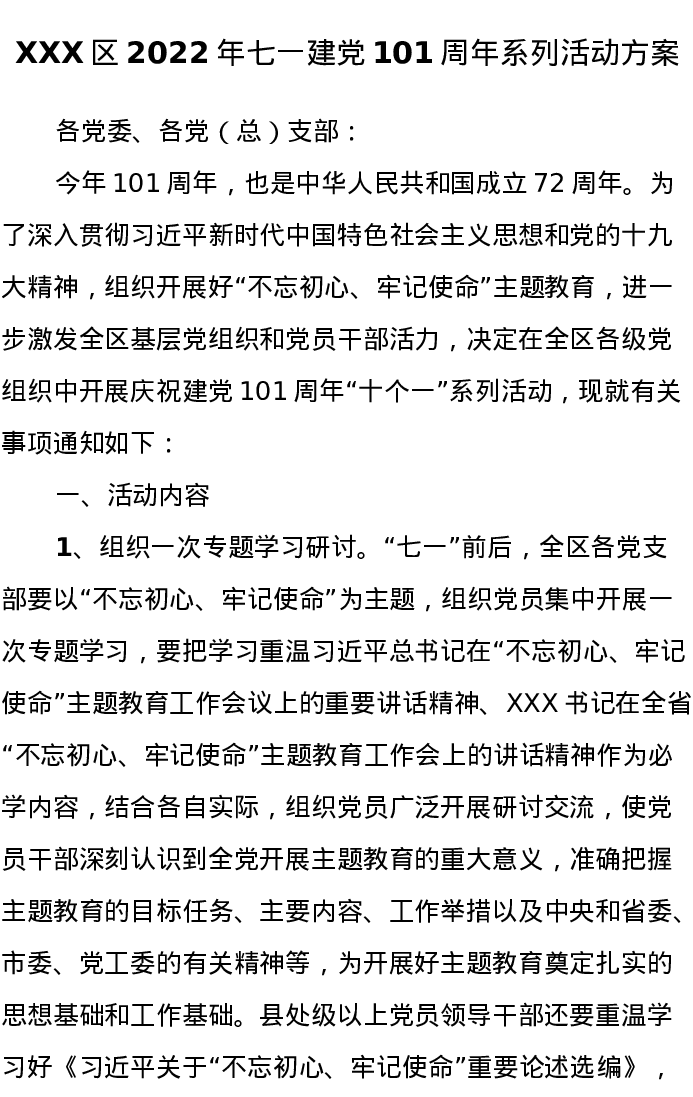 XXX 区 2022 年七一建党 101 周年系列活动方案

各党委、各党（总）支部：

今年 101 周年，也是中华人民共和国成立 72 周年。为了深入贯彻习近平新时代中国特色社会主义思想和党的十九大精神，组织开展好“不忘初心、牢记使命”主题教育，进一步激发全区基层党组织和党员干部活力，决定在全区各级党组织中开展庆祝建党 101 周年“十个一”系列活动，现就有关事项通知如下：

一、活动内容

1、组织一次专题学习研讨。“七一”前后，全区各党支部要以“不忘初心、牢记使命”为主题，组织党员集中开展一次专题学习，要把学习重温习近平总书记在“不忘初心、牢记使命”主题教育工作会议上的重要讲话精神、XXX 书记在全省“不忘初心、牢记使命”主题教育工作会上的讲话精神作为必学内容，结合各自实际，组织党员广泛开展研讨交流，使党员干部深刻认识到全党开展主题教育的重大意义，准确把握主题教育的目标任务、主要内容、工作举措以及中央和省委、市委、党工委的有关精神等，为开展好主题教育奠定扎实的思想基础和工作基础。县处级以上党员领导干部还要重温学习好《习近平关于“不忘初心、牢记使命”重要论述选编》，